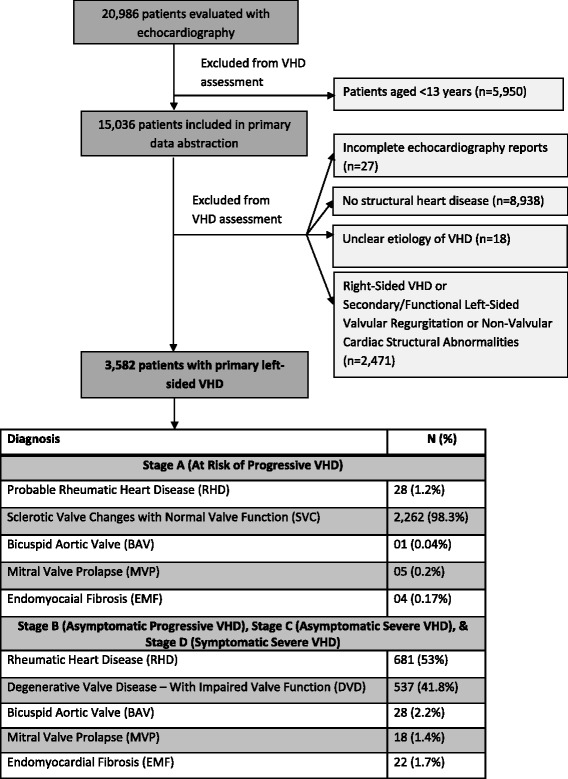 20,986 patients evaluated with echocardiography

Excluded from VHD assessment

Patients aged <13 years (n=5,950)

15,036 patients included in primary data abstraction

Excluded from VHD assessment

Incomplete echocardiography reports (n=27)

No structural heart disease (n=8,938)

Unclear etiology of VHD (n=18)

Right-Sided VHD or Secondary/Functional Left-Sided Valvular Regurgitation or Non-Valvular Cardiac Structural Abnormalities (n=2,471)

3,582 patients with primary left-sided VHD

| Diagnosis | N (%) |
|---|---|
| Stage A (At Risk of Progressive VHD) | |
| Probable Rheumatic Heart Disease (RHD) | 28 (1.2%) |
| Sclerotic Valve Changes with Normal Valve Function (SVC) | 2,262 (98.3%) |
| Bicuspid Aortic Valve (BAV) | 01 (0.04%) |
| Mitral Valve Prolapse (MVP) | 05 (0.2%) |
| Endomyocaial Fibrosis (EMF) | 04 (0.17%) |
| Stage B (Asymptomatic Progressive VHD), Stage C (Asymptomatic Severe VHD), & Stage D (Symptomatic Severe VHD) | |
| Rheumatic Heart Disease (RHD) | 681 (53%) |
| Degenerative Valve Disease – With Impaired Valve Function (DVD) | 537 (41.8%) |
| Bicuspid Aortic Valve (BAV) | 28 (2.2%) |
| Mitral Valve Prolapse (MVP) | 18 (1.4%) |
| Endomyocardial Fibrosis (EMF) | 22 (1.7%) |